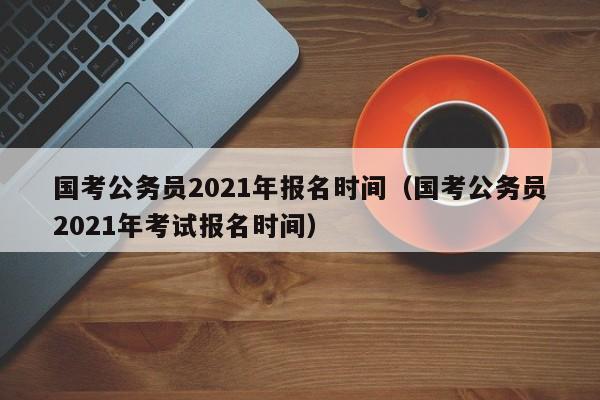 国考公务员2021年报名时间（国考公务员2021年考试报名时间）